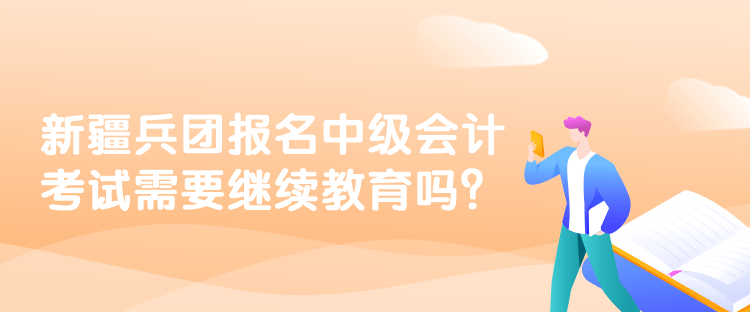 新疆兵团报名中级会计考试需要继续教育吗?